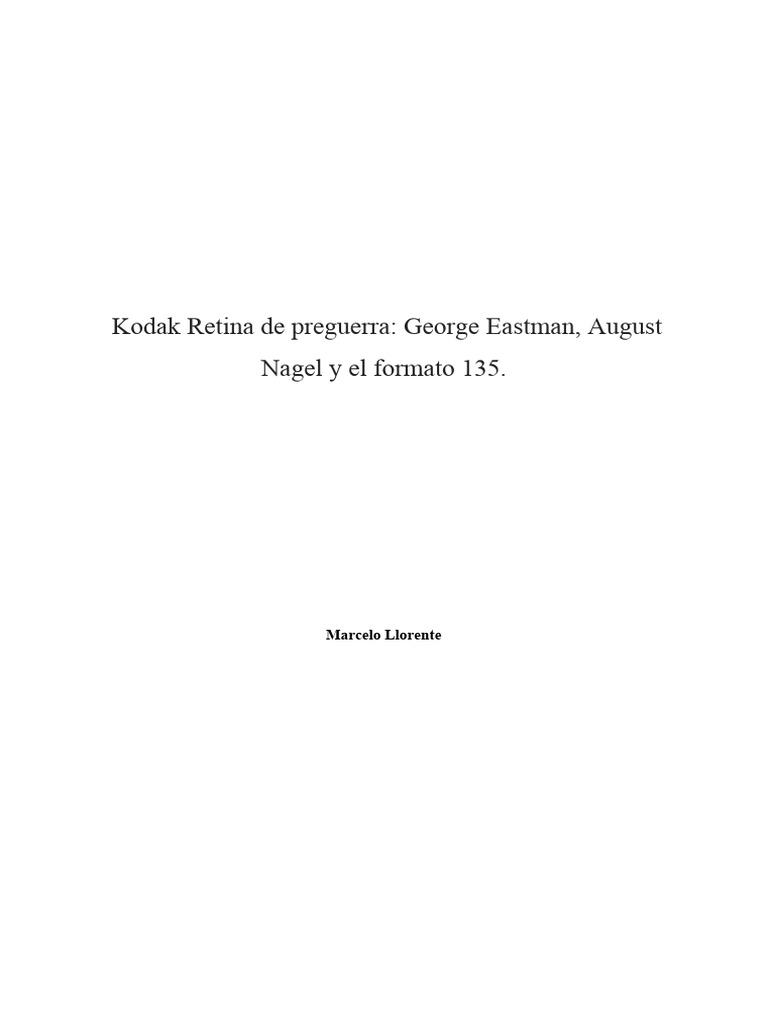 Kodak Retina de preguerra: George Eastman, August Nagel y el formato 135.

Marcelo Llorente